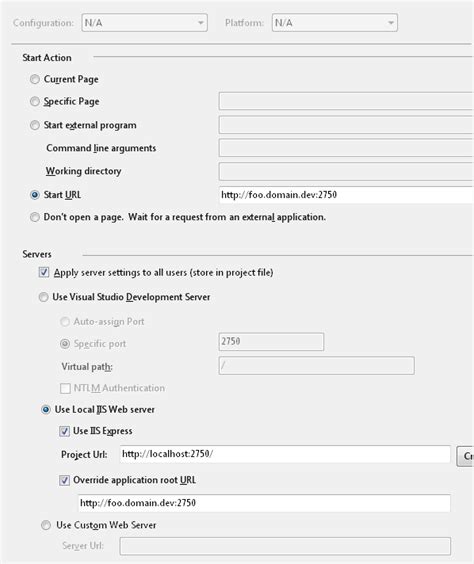 Configuration: N/A

Platform: N/A

Start Action

Current Page

Specific Page

Start external program

Command line arguments

Working directory

Start URL http://foo.domain.dev:2750

Don't open a page. Wait for a request from an external application.

Servers

Apply server settings to all users (store in project file)

Use Visual Studio Development Server

Auto-assign Port

Specific port 2750

Virtual path: /

NTLM Authentication

Use Local IIS Web server

Use IIS Express

Project Url: http://localhost:2750/ Cr

Override application root URL

http://foo.domain.dev:2750

Use Custom Web Server

Server Url: